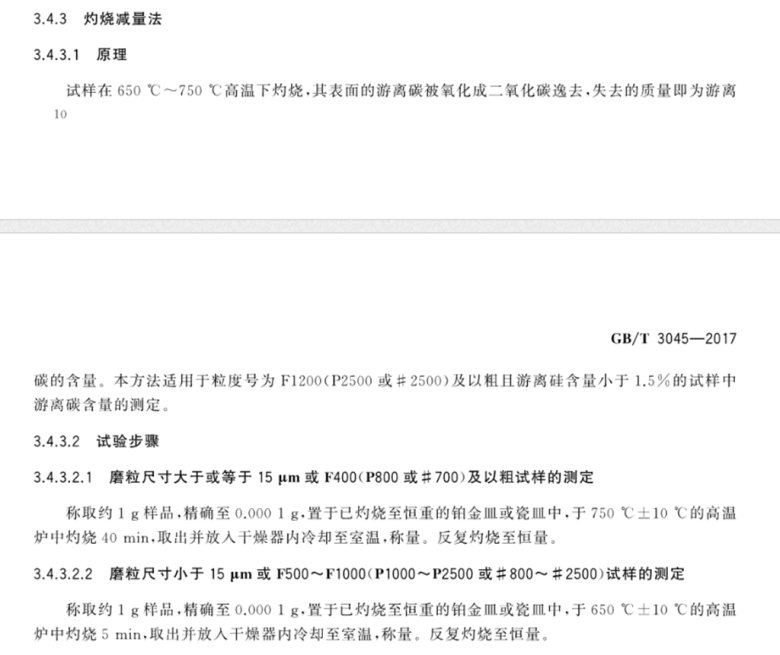 3.4.3 灼烧减量法

3.4.3.1 原理

试样在 650 ℃～750 ℃高温下灼烧，其表面的游离碳被氧化成二氧化碳逸去，失去的质量即为游离

10

GB/T 3045—2017

碳的含量。本方法适用于粒度号为 F1200(P2500 或 #2500)及以粗且游离硅含量小于 1.5%的试样中游离碳含量的测定。

3.4.3.2 试验步骤

3.4.3.2.1 磨粒尺寸大于或等于 15 μm 或 F400(P800 或 #700)及以粗试样的测定

称取约 1 g 样品，精确至 0.000 1 g，置于已灼烧至恒重的铂金皿或瓷皿中，于 750 ℃±10 ℃的高温炉中灼烧 40 min，取出并放入干燥器内冷却至室温，称量。反复灼烧至恒量。

3.4.3.2.2 磨粒尺寸小于 15 μm 或 F500～F1000(P1000～P2500 或 #800～#2500)试样的测定

称取约 1 g 样品，精确至 0.000 1 g，置于已灼烧至恒重的铂金皿或瓷皿中，于 650 ℃±10 ℃的高温炉中灼烧 5 min，取出并放入干燥器内冷却至室温，称量。反复灼烧至恒量。